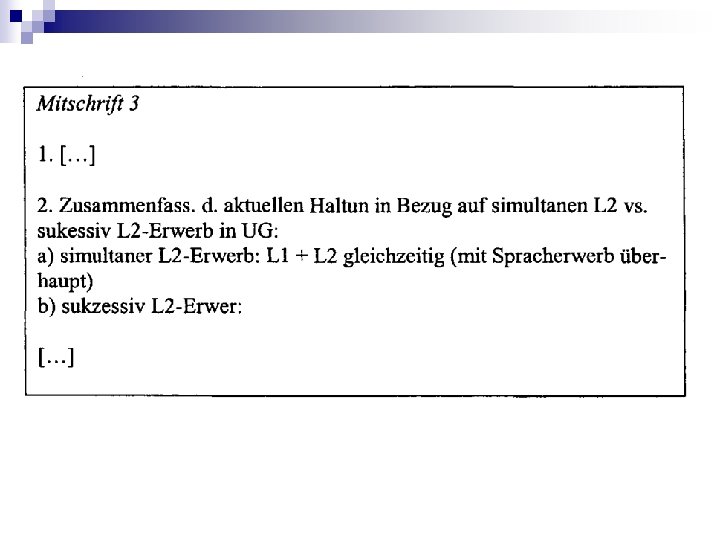 Mitschrift 3

1. […]

2. Zusammenfass. d. aktuellen Haltun in Bezug auf simultanen L2 vs. sukessiv L2-Erwerb in UG:
a) simultaner L2-Erwerb: L1 + L2 gleichzeitig (mit Spracherwerb überhaupt)
b) sukzessiv L2-Erwer:

[…]